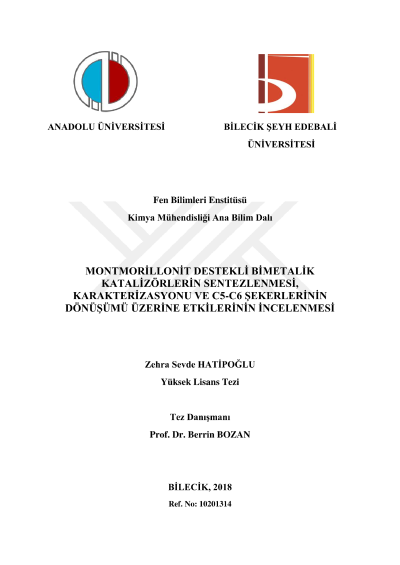 ANADOLU ÜNİVERSİTESİ

BİLECİK ŞEYH EDEBALİ ÜNİVERSİTESİ

Fen Bilimleri Enstitüsü

Kimya Mühendisliği Ana Bilim Dalı

MONTMORİLLONİT DESTEKLİ BİMETALİK KATALİZÖRLERİN SENTEZLENMESİ, KARAKTERİZASYONU VE C5-C6 ŞEKERLERİNİN DÖNÜŞÜMÜ ÜZERİNE ETKİLERİNİN İNCELENMESİ

Zehra Sevde HATİPOĞLU

Yüksek Lisans Tezi

Tez Danışmanı

Prof. Dr. Berrin BOZAN

BİLECİK, 2018

Ref. No: 10201314